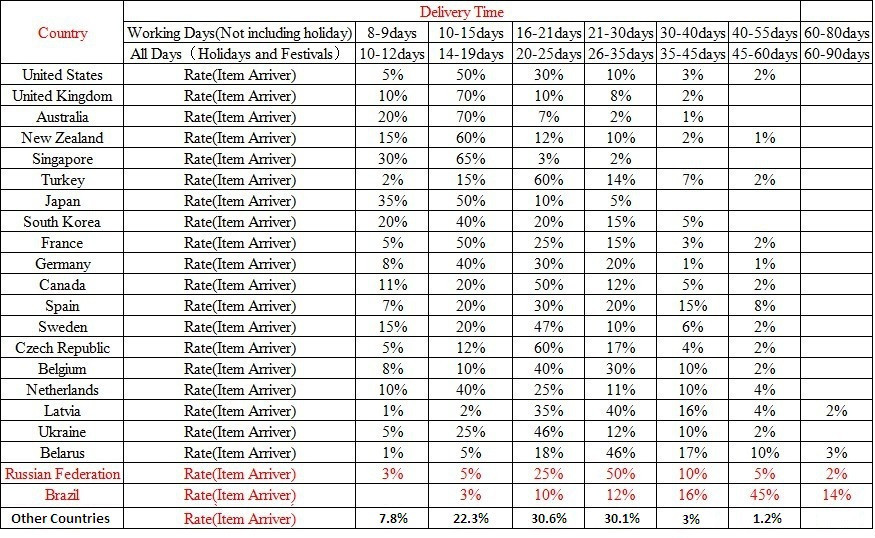 | Country | Delivery Time | | | | | | | |
|---|---|---|---|---|---|---|---|---|
| | Working Days(Not including holiday) | 8-9days | 10-15days | 16-21days | 21-30days | 30-40days | 40-55days | 60-80days |
| | All Days（Holidays and Festivals） | 10-12days | 14-19days | 20-25days | 26-35days | 35-45days | 45-60days | 60-90days |
| United States | Rate(Item Arriver) | 5% | 50% | 30% | 10% | 3% | 2% | |
| United Kingdom | Rate(Item Arriver) | 10% | 70% | 10% | 8% | 2% | | |
| Australia | Rate(Item Arriver) | 20% | 70% | 7% | 2% | 1% | | |
| New Zealand | Rate(Item Arriver) | 15% | 60% | 12% | 10% | 2% | 1% | |
| Singapore | Rate(Item Arriver) | 30% | 65% | 3% | 2% | | | |
| Turkey | Rate(Item Arriver) | 2% | 15% | 60% | 14% | 7% | 2% | |
| Japan | Rate(Item Arriver) | 35% | 50% | 10% | 5% | | | |
| South Korea | Rate(Item Arriver) | 20% | 40% | 20% | 15% | 5% | | |
| France | Rate(Item Arriver) | 5% | 50% | 25% | 15% | 3% | 2% | |
| Germany | Rate(Item Arriver) | 8% | 40% | 30% | 20% | 1% | 1% | |
| Canada | Rate(Item Arriver) | 11% | 20% | 50% | 12% | 5% | 2% | |
| Spain | Rate(Item Arriver) | 7% | 20% | 30% | 20% | 15% | 8% | |
| Sweden | Rate(Item Arriver) | 15% | 20% | 47% | 10% | 6% | 2% | |
| Czech Republic | Rate(Item Arriver) | 5% | 12% | 60% | 17% | 4% | 2% | |
| Belgium | Rate(Item Arriver) | 8% | 10% | 40% | 30% | 10% | 2% | |
| Netherlands | Rate(Item Arriver) | 10% | 40% | 25% | 11% | 10% | 4% | |
| Latvia | Rate(Item Arriver) | 1% | 2% | 35% | 40% | 16% | 4% | 2% |
| Ukraine | Rate(Item Arriver) | 5% | 25% | 46% | 12% | 10% | 2% | |
| Belarus | Rate(Item Arriver) | 1% | 5% | 18% | 46% | 17% | 10% | 3% |
| Russian Federation | Rate(Item Arriver) | 3% | 5% | 25% | 50% | 10% | 5% | 2% |
| Brazil | Rate(Item Arriver) | | 3% | 10% | 12% | 16% | 45% | 14% |
| Other Countries | Rate(Item Arriver) | 7.8% | 22.3% | 30.6% | 30.1% | 3% | 1.2% | |